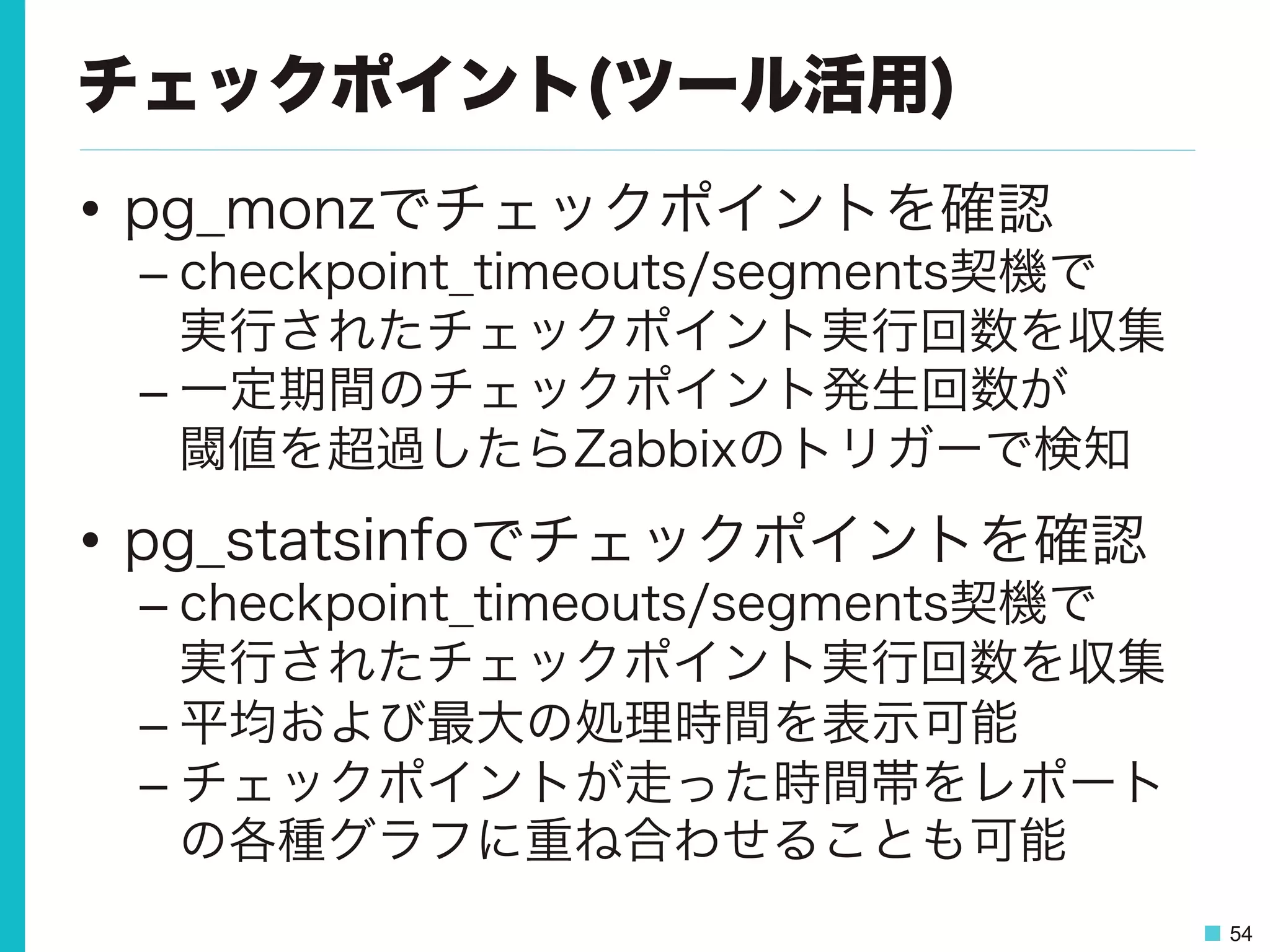 チェックポイント(ツール活用)

• pg_monzでチェックポイントを確認
  – checkpoint_timeouts/segments契機で実行されたチェックポイント実行回数を収集
  – 一定期間のチェックポイント発生回数が閾値を超過したらZabbixのトリガーで検知

• pg_statsinfoでチェックポイントを確認
  – checkpoint_timeouts/segments契機で実行されたチェックポイント実行回数を収集
  – 平均および最大の処理時間を表示可能
  – チェックポイントが走った時間帯をレポートの各種グラフに重ね合わせることも可能

54